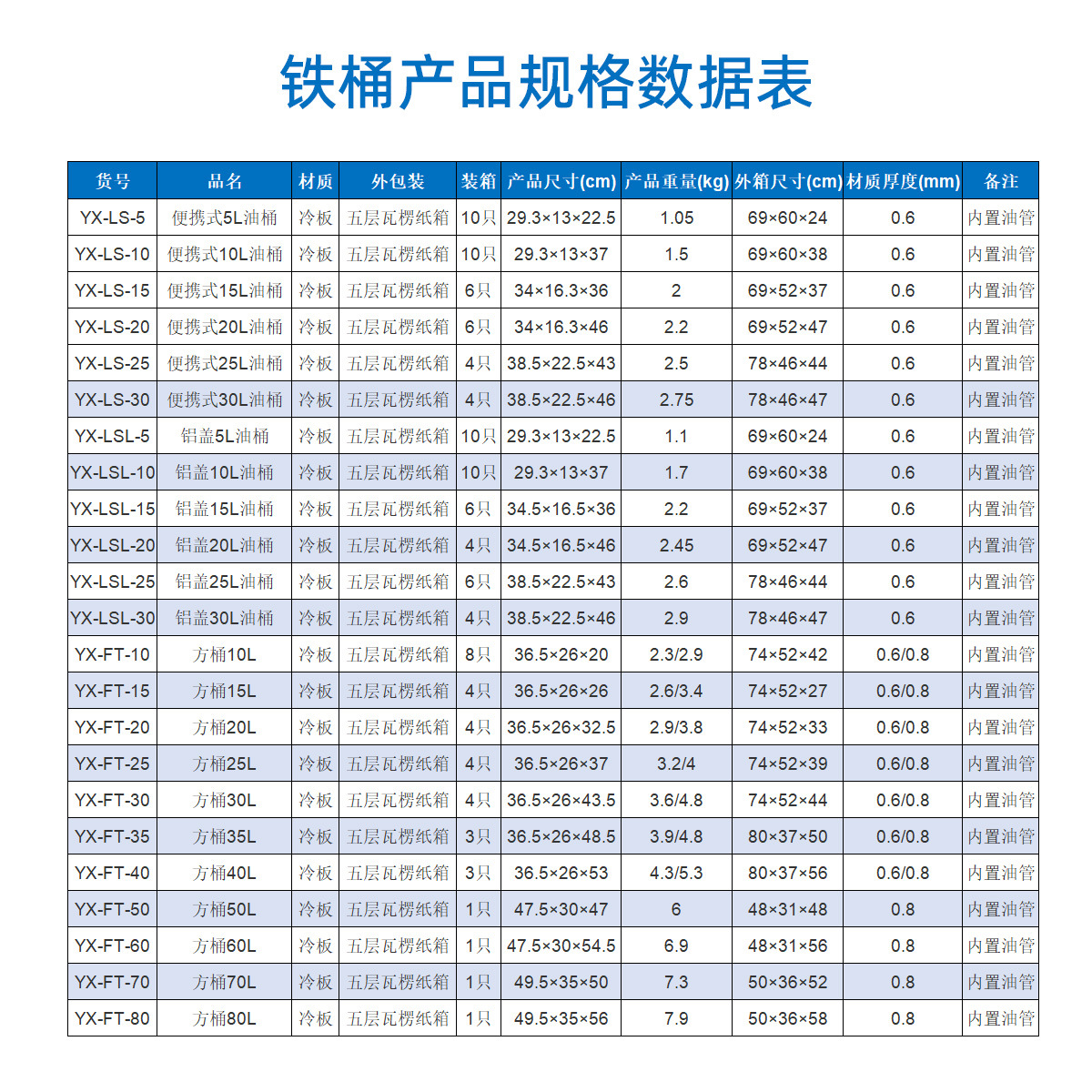 铁桶产品规格数据表

| 货号 | 品名 | 材质 | 外包装 | 装箱 | 产品尺寸(cm) | 产品重量(kg) | 外箱尺寸(cm) | 材质厚度(mm) | 备注 |
|---|---|---|---|---|---|---|---|---|---|
| YX-LS-5 | 便携式5L油桶 | 冷板 | 五层瓦楞纸箱 | 10只 | 29.3×13×22.5 | 1.05 | 69×60×24 | 0.6 | 内置油管 |
| YX-LS-10 | 便携式10L油桶 | 冷板 | 五层瓦楞纸箱 | 10只 | 29.3×13×37 | 1.5 | 69×60×38 | 0.6 | 内置油管 |
| YX-LS-15 | 便携式15L油桶 | 冷板 | 五层瓦楞纸箱 | 6只 | 34×16.3×36 | 2 | 69×52×37 | 0.6 | 内置油管 |
| YX-LS-20 | 便携式20L油桶 | 冷板 | 五层瓦楞纸箱 | 6只 | 34×16.3×46 | 2.2 | 69×52×47 | 0.6 | 内置油管 |
| YX-LS-25 | 便携式25L油桶 | 冷板 | 五层瓦楞纸箱 | 4只 | 38.5×22.5×43 | 2.5 | 78×46×44 | 0.6 | 内置油管 |
| YX-LS-30 | 便携式30L油桶 | 冷板 | 五层瓦楞纸箱 | 4只 | 38.5×22.5×46 | 2.75 | 78×46×47 | 0.6 | 内置油管 |
| YX-LSL-5 | 铝盖5L油桶 | 冷板 | 五层瓦楞纸箱 | 10只 | 29.3×13×22.5 | 1.1 | 69×60×24 | 0.6 | 内置油管 |
| YX-LSL-10 | 铝盖10L油桶 | 冷板 | 五层瓦楞纸箱 | 10只 | 29.3×13×37 | 1.7 | 69×60×38 | 0.6 | 内置油管 |
| YX-LSL-15 | 铝盖15L油桶 | 冷板 | 五层瓦楞纸箱 | 6只 | 34.5×16.5×36 | 2.2 | 69×52×37 | 0.6 | 内置油管 |
| YX-LSL-20 | 铝盖20L油桶 | 冷板 | 五层瓦楞纸箱 | 4只 | 34.5×16.5×46 | 2.45 | 69×52×47 | 0.6 | 内置油管 |
| YX-LSL-25 | 铝盖25L油桶 | 冷板 | 五层瓦楞纸箱 | 6只 | 38.5×22.5×43 | 2.6 | 78×46×44 | 0.6 | 内置油管 |
| YX-LSL-30 | 铝盖30L油桶 | 冷板 | 五层瓦楞纸箱 | 4只 | 38.5×22.5×46 | 2.9 | 78×46×47 | 0.6 | 内置油管 |
| YX-FT-10 | 方桶10L | 冷板 | 五层瓦楞纸箱 | 8只 | 36.5×26×20 | 2.3/2.9 | 74×52×42 | 0.6/0.8 | 内置油管 |
| YX-FT-15 | 方桶15L | 冷板 | 五层瓦楞纸箱 | 4只 | 36.5×26×26 | 2.6/3.4 | 74×52×27 | 0.6/0.8 | 内置油管 |
| YX-FT-20 | 方桶20L | 冷板 | 五层瓦楞纸箱 | 4只 | 36.5×26×32.5 | 2.9/3.8 | 74×52×33 | 0.6/0.8 | 内置油管 |
| YX-FT-25 | 方桶25L | 冷板 | 五层瓦楞纸箱 | 4只 | 36.5×26×37 | 3.2/4 | 74×52×39 | 0.6/0.8 | 内置油管 |
| YX-FT-30 | 方桶30L | 冷板 | 五层瓦楞纸箱 | 4只 | 36.5×26×43.5 | 3.6/4.8 | 74×52×44 | 0.6/0.8 | 内置油管 |
| YX-FT-35 | 方桶35L | 冷板 | 五层瓦楞纸箱 | 3只 | 36.5×26×48.5 | 3.9/4.8 | 80×37×50 | 0.6/0.8 | 内置油管 |
| YX-FT-40 | 方桶40L | 冷板 | 五层瓦楞纸箱 | 3只 | 36.5×26×53 | 4.3/5.3 | 80×37×56 | 0.6/0.8 | 内置油管 |
| YX-FT-50 | 方桶50L | 冷板 | 五层瓦楞纸箱 | 1只 | 47.5×30×47 | 6 | 48×31×48 | 0.8 | 内置油管 |
| YX-FT-60 | 方桶60L | 冷板 | 五层瓦楞纸箱 | 1只 | 47.5×30×54.5 | 6.9 | 48×31×56 | 0.8 | 内置油管 |
| YX-FT-70 | 方桶70L | 冷板 | 五层瓦楞纸箱 | 1只 | 49.5×35×50 | 7.3 | 50×36×52 | 0.8 | 内置油管 |
| YX-FT-80 | 方桶80L | 冷板 | 五层瓦楞纸箱 | 1只 | 49.5×35×56 | 7.9 | 50×36×58 | 0.8 | 内置油管 |